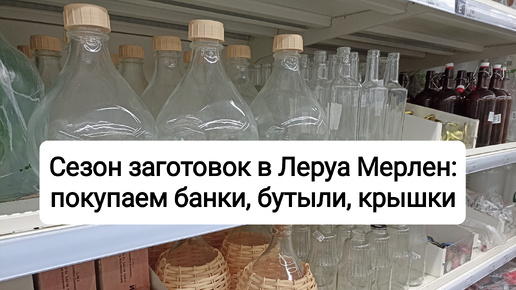 Сезон заготовок в Леруа Мерлен: покупаем банки, бутыли, крышки